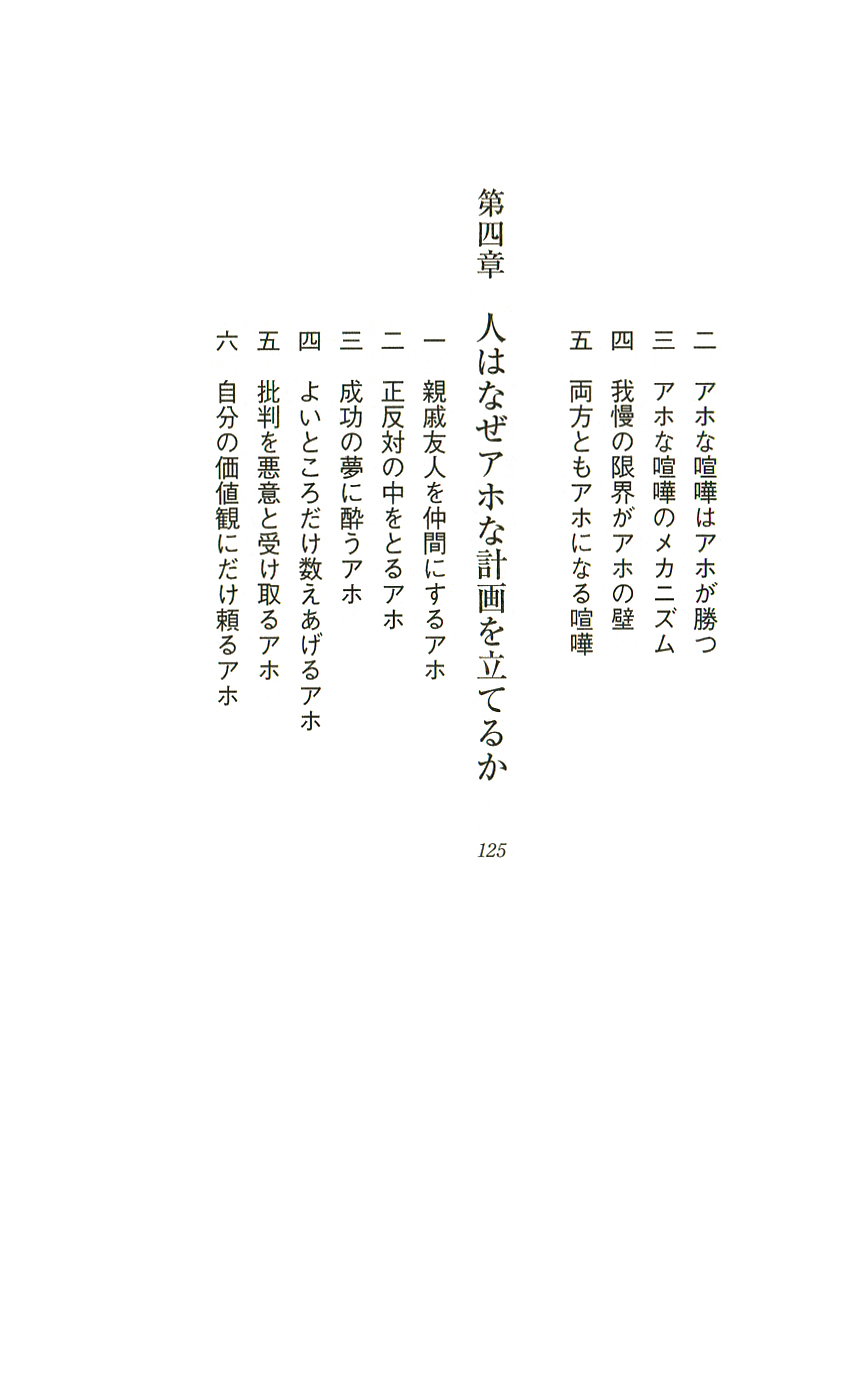 二　アホな喧嘩はアホが勝つ
三　アホな喧嘩のメカニズム
四　我慢の限界がアホの壁
五　両方ともアホになる喧嘩

第四章　人はなぜアホな計画を立てるか　125

一　親戚友人を仲間にするアホ
二　正反対の中をとるアホ
三　成功の夢に酔うアホ
四　よいところだけ数えあげるアホ
五　批判を悪意と受け取るアホ
六　自分の価値観にだけ頼るアホ